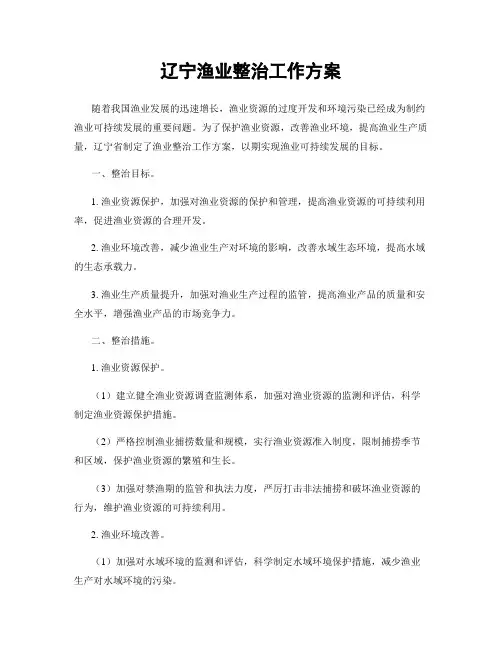 辽宁渔业整治工作方案

随着我国渔业发展的迅速增长，渔业资源的过度开发和环境污染已经成为制约渔业可持续发展的重要问题。为了保护渔业资源，改善渔业环境，提高渔业生产质量，辽宁省制定了渔业整治工作方案，以期实现渔业可持续发展的目标。

一、整治目标。

1. 渔业资源保护，加强对渔业资源的保护和管理，提高渔业资源的可持续利用率，促进渔业资源的合理开发。

2. 渔业环境改善，减少渔业生产对环境的影响，改善水域生态环境，提高水域的生态承载力。

3. 渔业生产质量提升，加强对渔业生产过程的监管，提高渔业产品的质量和安全水平，增强渔业产品的市场竞争力。

二、整治措施。

1. 渔业资源保护。

（1）建立健全渔业资源调查监测体系，加强对渔业资源的监测和评估，科学制定渔业资源保护措施。

（2）严格控制渔业捕捞数量和规模，实行渔业资源准入制度，限制捕捞季节和区域，保护渔业资源的繁殖和生长。

（3）加强对禁渔期的监管和执法力度，严厉打击非法捕捞和破坏渔业资源的行为，维护渔业资源的可持续利用。

2. 渔业环境改善。

（1）加强对水域环境的监测和评估，科学制定水域环境保护措施，减少渔业生产对水域环境的污染。